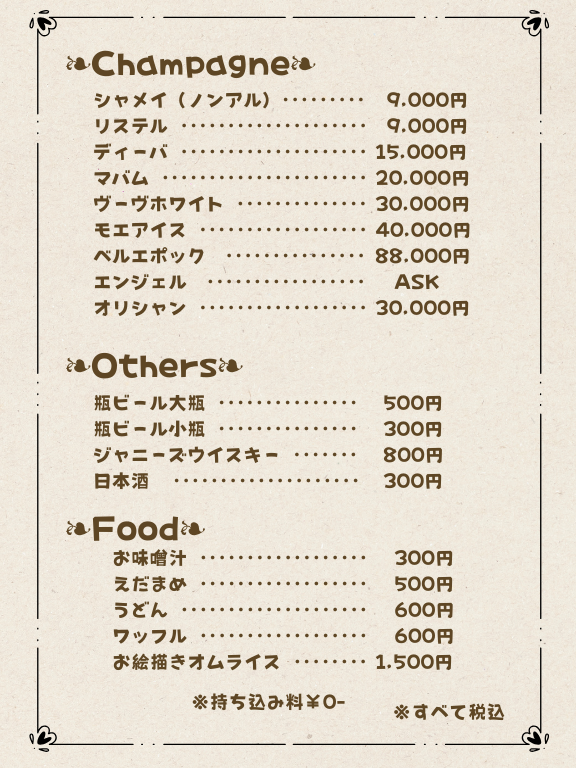 Champagne

シャメイ（ノンアル） 9.000円
リステル 9.000円
ディーバ 15.000円
マバム 20.000円
ヴーヴホワイト 30.000円
モエアイス 40.000円
ベルエポック 88.000円
エンジェル ASK
オリシャン 30.000円

Others

瓶ビール大瓶 500円
瓶ビール小瓶 300円
ジャニーズウイスキー 800円
日本酒 300円

Food

お味噌汁 300円
えだまめ 500円
うどん 600円
ワッフル 600円
お絵描きオムライス 1.500円

※持ち込み料￥0-

※すべて税込